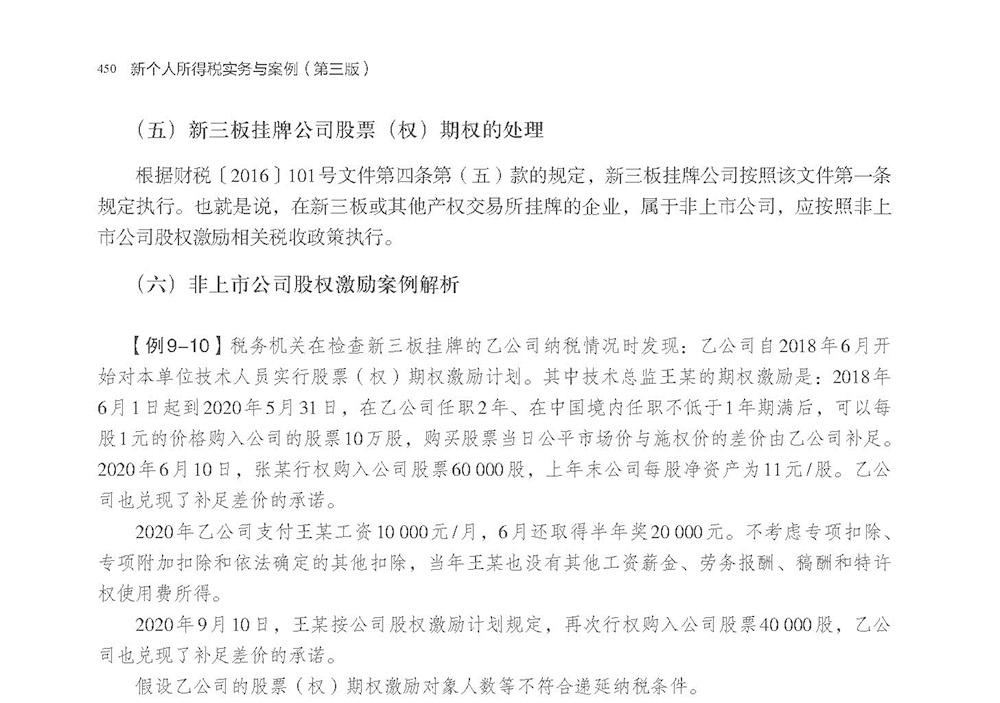 450 新个人所得税实务与案例（第三版）

（五）新三板挂牌公司股票（权）期权的处理

根据财税〔2016〕101号文件第四条第（五）款的规定，新三板挂牌公司按照该文件第一条规定执行。也就是说，在新三板或其他产权交易所挂牌的企业，属于非上市公司，应按照非上市公司股权激励相关税收政策执行。

（六）非上市公司股权激励案例解析

【例9-10】税务机关在检查新三板挂牌的乙公司纳税情况时发现：乙公司自2018年6月开始对本单位技术人员实行股票（权）期权激励计划。其中技术总监王某的期权激励是：2018年6月1日起到2020年5月31日，在乙公司任职2年、在中国境内任职不低于1年期满后，可以每股1元的价格购入公司的股票10万股，购买股票当日公平市场价与施权价的差价由乙公司补足。2020年6月10日，张某行权购入公司股票60 000股，上年末公司每股净资产为11元/股。乙公司也兑现了补足差价的承诺。

2020年乙公司支付王某工资10 000元/月，6月还取得半年奖20 000元。不考虑专项扣除、专项附加扣除和依法确定的其他扣除，当年王某也没有其他工资薪金、劳务报酬、稿酬和特许权使用费所得。

2020年9月10日，王某按公司股权激励计划规定，再次行权购入公司股票40 000股，乙公司也兑现了补足差价的承诺。

假设乙公司的股票（权）期权激励对象人数等不符合递延纳税条件。